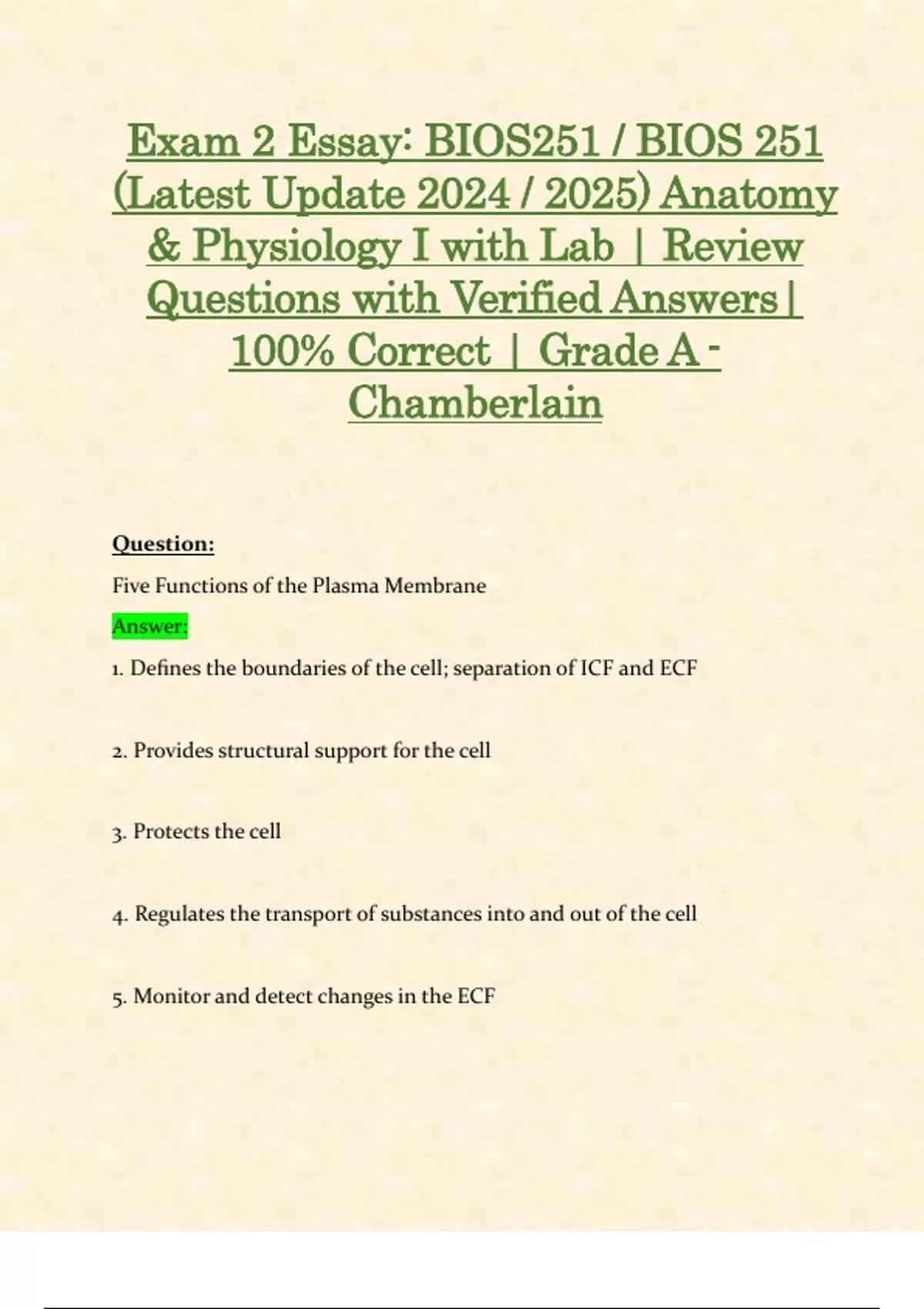 Exam 2 Essay: BIOS251 / BIOS 251 (Latest Update 2024 / 2025) Anatomy & Physiology I with Lab | Review Questions with Verified Answers | 100% Correct | Grade A - Chamberlain

Question:

Five Functions of the Plasma Membrane

Answer:

1. Defines the boundaries of the cell; separation of ICF and ECF

2. Provides structural support for the cell

3. Protects the cell

4. Regulates the transport of substances into and out of the cell

5. Monitor and detect changes in the ECF